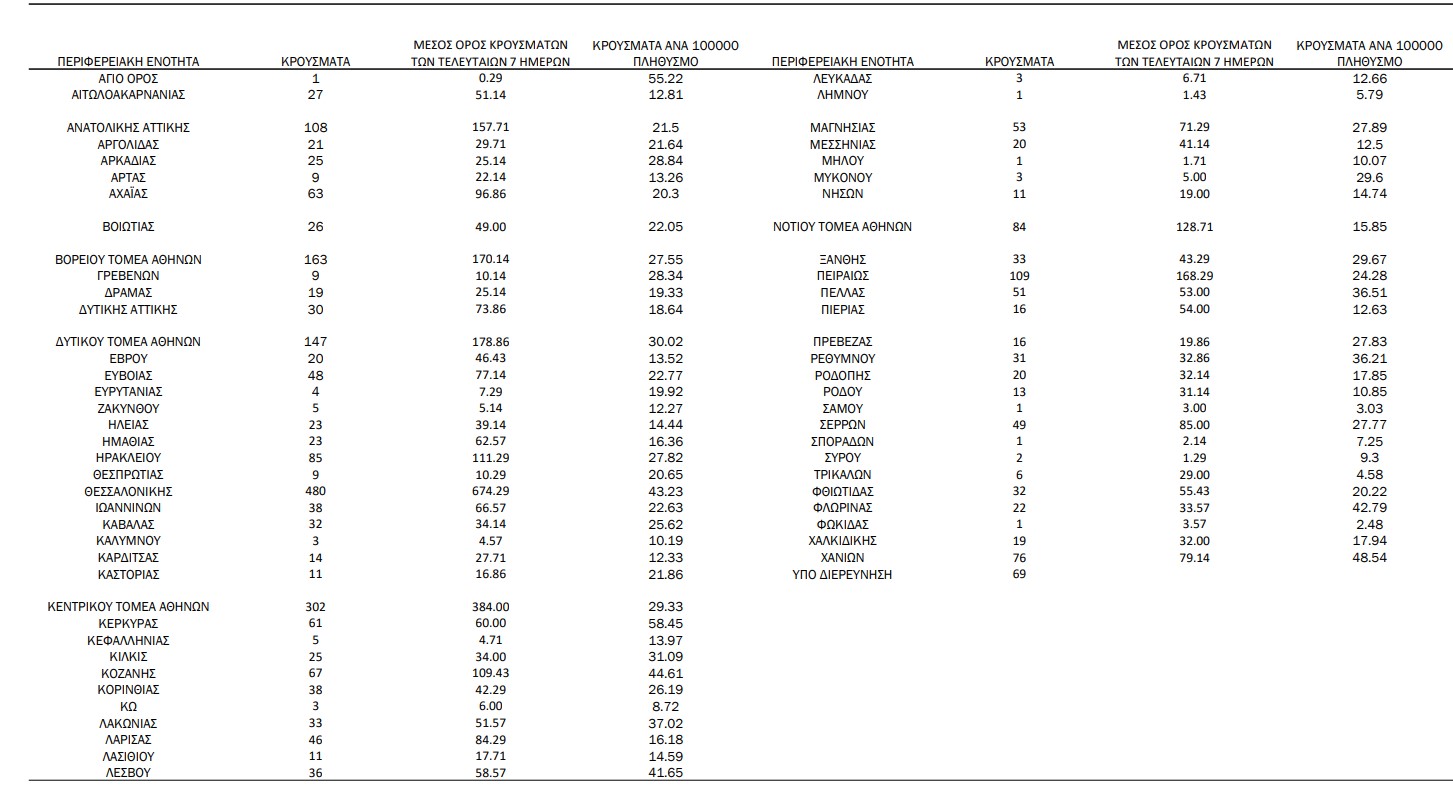 | ΠΕΡΙΦΕΡΕΙΑΚΗ ΕΝΟΤΗΤΑ | ΚΡΟΥΣΜΑΤΑ | ΜΕΣΟΣ ΟΡΟΣ ΚΡΟΥΣΜΑΤΩΝ ΤΩΝ ΤΕΛΕΥΤΑΙΩΝ 7 ΗΜΕΡΩΝ | ΚΡΟΥΣΜΑΤΑ ΑΝΑ 100000 ΠΛΗΘΥΣΜΟ |
|---|---|---|---|
| ΑΓΙΟ ΟΡΟΣ | 1 | 0.29 | 55.22 |
| ΑΙΤΩΛΟΑΚΑΡΝΑΝΙΑΣ | 27 | 51.14 | 12.81 |
| ΑΝΑΤΟΛΙΚΗΣ ΑΤΤΙΚΗΣ | 108 | 157.71 | 21.5 |
| ΑΡΓΟΛΙΔΑΣ | 21 | 29.71 | 21.64 |
| ΑΡΚΑΔΙΑΣ | 25 | 25.14 | 28.84 |
| ΑΡΤΑΣ | 9 | 22.14 | 13.26 |
| ΑΧΑΪΑΣ | 63 | 96.86 | 20.3 |
| ΒΟΙΩΤΙΑΣ | 26 | 49.00 | 22.05 |
| ΒΟΡΕΙΟΥ ΤΟΜΕΑ ΑΘΗΝΩΝ | 163 | 170.14 | 27.55 |
| ΓΡΕΒΕΝΩΝ | 9 | 10.14 | 28.34 |
| ΔΡΑΜΑΣ | 19 | 25.14 | 19.33 |
| ΔΥΤΙΚΗΣ ΑΤΤΙΚΗΣ | 30 | 73.86 | 18.64 |
| ΔΥΤΙΚΟΥ ΤΟΜΕΑ ΑΘΗΝΩΝ | 147 | 178.86 | 30.02 |
| ΕΒΡΟΥ | 20 | 46.43 | 13.52 |
| ΕΥΒΟΙΑΣ | 48 | 77.14 | 22.77 |
| ΕΥΡΥΤΑΝΙΑΣ | 4 | 7.29 | 19.92 |
| ΖΑΚΥΝΘΟΥ | 5 | 5.14 | 12.27 |
| ΗΛΕΙΑΣ | 23 | 39.14 | 14.44 |
| ΗΜΑΘΙΑΣ | 23 | 62.57 | 16.36 |
| ΗΡΑΚΛΕΙΟΥ | 85 | 111.29 | 27.82 |
| ΘΕΣΠΡΩΤΙΑΣ | 9 | 10.29 | 20.65 |
| ΘΕΣΣΑΛΟΝΙΚΗΣ | 480 | 674.29 | 43.23 |
| ΙΩΑΝΝΙΝΩΝ | 38 | 66.57 | 22.63 |
| ΚΑΒΑΛΑΣ | 32 | 34.14 | 25.62 |
| ΚΑΛΥΜΝΟΥ | 3 | 4.57 | 10.19 |
| ΚΑΡΔΙΤΣΑΣ | 14 | 27.71 | 12.33 |
| ΚΑΣΤΟΡΙΑΣ | 11 | 16.86 | 21.86 |
| ΚΕΝΤΡΙΚΟΥ ΤΟΜΕΑ ΑΘΗΝΩΝ | 302 | 384.00 | 29.33 |
| ΚΕΡΚΥΡΑΣ | 61 | 60.00 | 58.45 |
| ΚΕΦΑΛΛΗΝΙΑΣ | 5 | 4.71 | 13.97 |
| ΚΙΛΚΙΣ | 25 | 34.00 | 31.09 |
| ΚΟΖΑΝΗΣ | 67 | 109.43 | 44.61 |
| ΚΟΡΙΝΘΙΑΣ | 38 | 42.29 | 26.19 |
| ΚΩ | 3 | 6.00 | 8.72 |
| ΛΑΚΩΝΙΑΣ | 33 | 51.57 | 37.02 |
| ΛΑΡΙΣΑΣ | 46 | 84.29 | 16.18 |
| ΛΑΣΙΘΙΟΥ | 11 | 17.71 | 14.59 |
| ΛΕΣΒΟΥ | 36 | 58.57 | 41.65 |

| ΠΕΡΙΦΕΡΕΙΑΚΗ ΕΝΟΤΗΤΑ | ΚΡΟΥΣΜΑΤΑ | ΜΕΣΟΣ ΟΡΟΣ ΚΡΟΥΣΜΑΤΩΝ ΤΩΝ ΤΕΛΕΥΤΑΙΩΝ 7 ΗΜΕΡΩΝ | ΚΡΟΥΣΜΑΤΑ ΑΝΑ 100000 ΠΛΗΘΥΣΜΟ |
|---|---|---|---|
| ΛΕΥΚΑΔΑΣ | 3 | 6.71 | 12.66 |
| ΛΗΜΝΟΥ | 1 | 1.43 | 5.79 |
| ΜΑΓΝΗΣΙΑΣ | 53 | 71.29 | 27.89 |
| ΜΕΣΣΗΝΙΑΣ | 20 | 41.14 | 12.5 |
| ΜΗΛΟΥ | 1 | 1.71 | 10.07 |
| ΜΥΚΟΝΟΥ | 3 | 5.00 | 29.6 |
| ΝΗΣΩΝ | 11 | 19.00 | 14.74 |
| ΝΟΤΙΟΥ ΤΟΜΕΑ ΑΘΗΝΩΝ | 84 | 128.71 | 15.85 |
| ΞΑΝΘΗΣ | 33 | 43.29 | 29.67 |
| ΠΕΙΡΑΙΩΣ | 109 | 168.29 | 24.28 |
| ΠΕΛΛΑΣ | 51 | 53.00 | 36.51 |
| ΠΙΕΡΙΑΣ | 16 | 54.00 | 12.63 |
| ΠΡΕΒΕΖΑΣ | 16 | 19.86 | 27.83 |
| ΡΕΘΥΜΝΟΥ | 31 | 32.86 | 36.21 |
| ΡΟΔΟΠΗΣ | 20 | 32.14 | 17.85 |
| ΡΟΔΟΥ | 13 | 31.14 | 10.85 |
| ΣΑΜΟΥ | 1 | 3.00 | 3.03 |
| ΣΕΡΡΩΝ | 49 | 85.00 | 27.77 |
| ΣΠΟΡΑΔΩΝ | 1 | 2.14 | 7.25 |
| ΣΥΡΟΥ | 2 | 1.29 | 9.3 |
| ΤΡΙΚΑΛΩΝ | 6 | 29.00 | 4.58 |
| ΦΘΙΩΤΙΔΑΣ | 32 | 55.43 | 20.22 |
| ΦΛΩΡΙΝΑΣ | 22 | 33.57 | 42.79 |
| ΦΩΚΙΔΑΣ | 1 | 3.57 | 2.48 |
| ΧΑΛΚΙΔΙΚΗΣ | 19 | 32.00 | 17.94 |
| ΧΑΝΙΩΝ | 76 | 79.14 | 48.54 |
| ΥΠΟ ΔΙΕΡΕΥΝΗΣΗ | 69 | | |